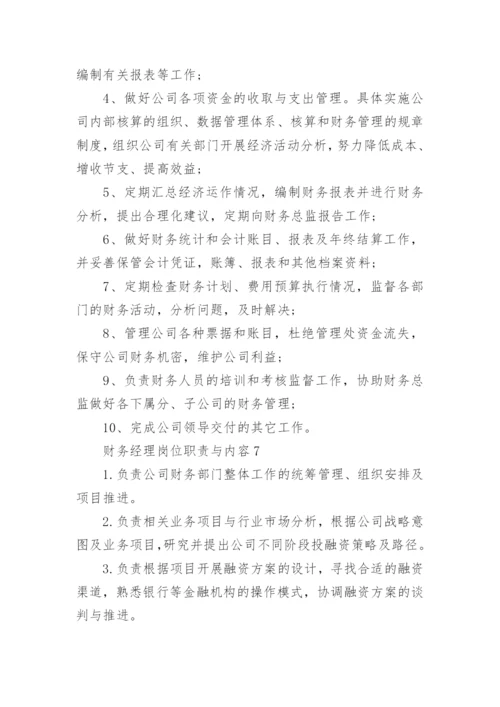 编制有关报表等工作；

4、做好公司各项资金的收取与支出管理。具体实施公司内部核算的组织、数据管理体系、核算和财务管理的规章制度，组织公司有关部门开展经济活动分析，努力降低成本、增收节支、提高效益；

5、定期汇总经济运作情况，编制财务报表并进行财务分析，提出合理化建议，定期向财务总监报告工作；

6、做好财务统计和会计账目、报表及年终结算工作，并妥善保管会计凭证，账簿、报表和其他档案资料；

7、定期检查财务计划、费用预算执行情况，监督各部门的财务活动，分析问题，及时解决；

8、管理公司各种票据和账目，杜绝管理处资金流失，保守公司财务机密，维护公司利益；

9、负责财务人员的培训和考核监督工作，协助财务总监做好各下属分、子公司的财务管理；

10、完成公司领导交付的其它工作。

财务经理岗位职责与内容7

1.负责公司财务部门整体工作的统筹管理、组织安排及项目推进。

2.负责相关业务项目与行业市场分析，根据公司战略意图及业务项目，研究并提出公司不同阶段投融资策略及路径。

3.负责根据项目开展融资方案的设计，寻找合适的融资渠道，熟悉银行等金融机构的操作模式，协调融资方案的谈判与推进。